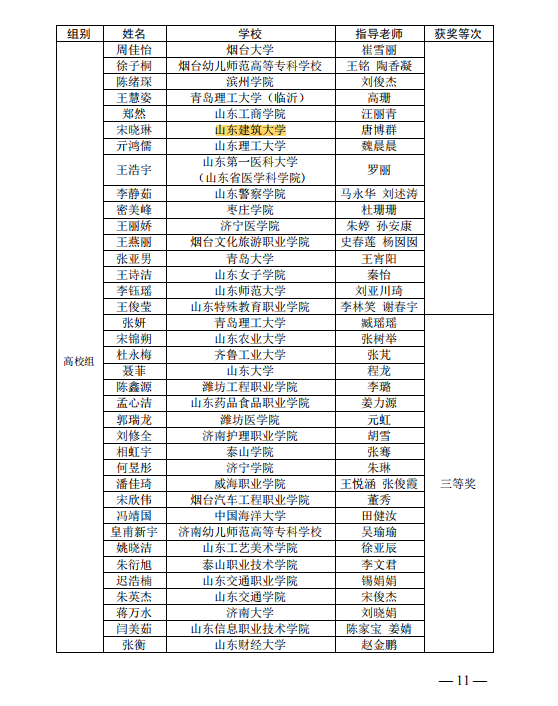 | 组别 | 姓名 | 学校 | 指导老师 | 获奖等次 |
|---|---|---|---|---|
| 高校组 | 周佳怡 | 烟台大学 | 崔雪丽 | |
| | 徐子桐 | 烟台幼儿师范高等专科学校 | 王铭 陶香凝 | |
| | 陈绪琛 | 滨州学院 | 刘俊杰 | |
| | 王慧姿 | 青岛理工大学（临沂） | 高珊 | |
| | 郑然 | 山东工商学院 | 汪丽青 | |
| | 宋晓琳 | 山东建筑大学 | 唐博群 | |
| | 亓鸿儒 | 山东理工大学 | 魏晨晨 | |
| | 王浩宇 | 山东第一医科大学（山东省医学科学院） | 罗丽 | |
| | 李静茹 | 山东警察学院 | 马永华 刘述涛 | |
| | 密美峰 | 枣庄学院 | 杜珊珊 | |
| | 王丽娇 | 济宁医学院 | 朱婷 孙安康 | |
| | 王燕丽 | 烟台文化旅游职业学院 | 史春莲 杨囡囡 | |
| | 张亚男 | 青岛大学 | 王宵阳 | |
| | 王诗洁 | 山东女子学院 | 秦怡 | |
| | 李钰瑶 | 山东师范大学 | 刘亚川琦 | |
| | 王俊莹 | 山东特殊教育职业学院 | 李林笑 谢春宇 | |
| | 张妍 | 青岛理工大学 | 臧瑶瑶 | 三等奖 |
| | 宋锦朔 | 山东农业大学 | 张树举 | |
| | 杜永梅 | 齐鲁工业大学 | 张芃 | |
| | 聂菲 | 山东大学 | 程龙 | |
| | 陈鑫源 | 潍坊工程职业学院 | 李璐 | |
| | 孟心洁 | 山东药品食品职业学院 | 姜力源 | |
| | 郭瑞龙 | 潍坊医学院 | 元虹 | |
| | 刘修全 | 济南护理职业学院 | 胡雪 | |
| | 相虹宇 | 泰山学院 | 张骞 | |
| | 何昱彤 | 济宁学院 | 朱琳 | |
| | 潘佳琦 | 威海职业学院 | 王悦涵 张俊霞 | |
| | 宋欣伟 | 烟台汽车工程职业学院 | 董秀 | |
| | 冯靖国 | 中国海洋大学 | 田健汝 | |
| | 皇甫新宇 | 济南幼儿师范高等专科学校 | 吴瑜瑜 | |
| | 姚晓洁 | 山东工艺美术学院 | 徐亚辰 | |
| | 朱衍旭 | 泰山职业技术学院 | 李文君 | |
| | 迟浩楠 | 山东交通职业学院 | 锡娟娟 | |
| | 朱英杰 | 山东交通学院 | 宋俊杰 | |
| | 蒋万水 | 济南大学 | 刘晓娟 | |
| | 闫美茹 | 山东信息职业技术学院 | 陈家宝 姜婧 | |
| | 张衡 | 山东财经大学 | 赵金鹏 | |

— 11 —